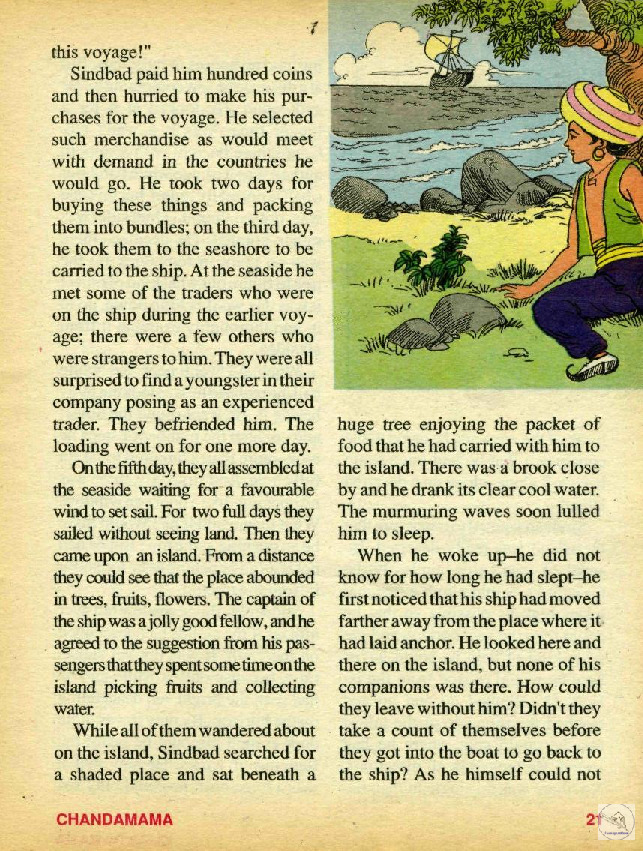 this voyage!"

Sindbad paid him hundred coins and then hurried to make his purchases for the voyage. He selected such merchandise as would meet with demand in the countries he would go. He took two days for buying these things and packing them into bundles; on the third day, he took them to the seashore to be carried to the ship. At the seaside he met some of the traders who were on the ship during the earlier voyage; there were a few others who were strangers to him. They were all surprised to find a youngster in their company posing as an experienced trader. They befriended him. The loading went on for one more day.

On the fifth day, they all assembled at the seaside waiting for a favourable wind to set sail. For two full days they sailed without seeing land. Then they came upon an island. From a distance they could see that the place abounded in trees, fruits, flowers. The captain of the ship was a jolly good fellow, and he agreed to the suggestion from his passengers that they spent some time on the island picking fruits and collecting water.

While all of them wandered about on the island, Sindbad searched for a shaded place and sat beneath a huge tree enjoying the packet of food that he had carried with him to the island. There was a brook close by and he drank its clear cool water. The murmuring waves soon lulled him to sleep.

When he woke up–he did not know for how long he had slept–he first noticed that his ship had moved farther away from the place where it had laid anchor. He looked here and there on the island, but none of his companions was there. How could they leave without him? Didn't they take a count of themselves before they got into the boat to go back to the ship? As he himself could not

CHANDAMAMA

21